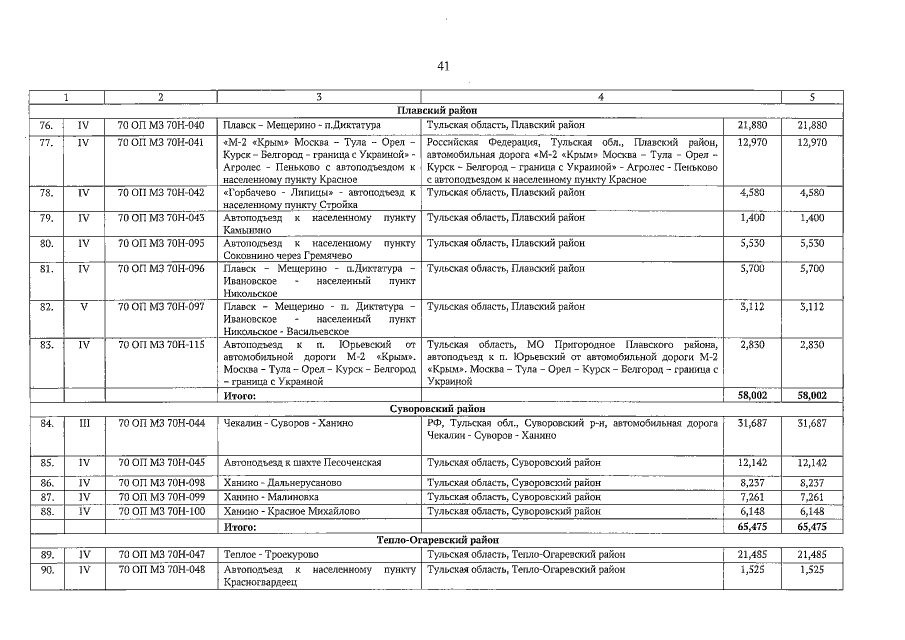 41

| 1 | | 2 | 3 | 4 | | 5 |
|---|---|---|---|---|---|---|
| Плавский район | | | | | | |
| 76. | IV | 70 ОП МЗ 70Н-040 | Плавск - Мещерино - п.Диктатура | Тульская область, Плавский район | 21,880 | 21,880 |
| 77. | IV | 70 ОП МЗ 70Н-041 | «М-2 «Крым» Москва - Тула - Орел - Курск - Белгород - граница с Украиной» - Агролес - Пеньково с автоподъездом к населенному пункту Красное | Российская Федерация, Тульская обл., Плавский район, автомобильная дорога «М-2 «Крым» Москва - Тула - Орел - Курск - Белгород - граница с Украиной» - Агролес - Пеньково с автоподъездом к населенному пункту Красное | 12,970 | 12,970 |
| 78. | IV | 70 ОП МЗ 70Н-042 | «Горбачево - Липицы» - автоподъезд к населенному пункту Стройка | Тульская область, Плавский район | 4,580 | 4,580 |
| 79. | IV | 70 ОП МЗ 70Н-043 | Автоподъезд к населенному пункту Камынино | Тульская область, Плавский район | 1,400 | 1,400 |
| 80. | IV | 70 ОП МЗ 70Н-095 | Автоподъезд к населенному пункту Соковнино через Гремячево | Тульская область, Плавский район | 5,530 | 5,530 |
| 81. | IV | 70 ОП МЗ 70Н-096 | Плавск - Мещерино - п.Диктатура - Ивановское - населенный пункт Никольское | Тульская область, Плавский район | 5,700 | 5,700 |
| 82. | V | 70 ОП МЗ 70Н-097 | Плавск - Мещерино - п. Диктатура - Ивановское - населенный пункт Никольское - Васильевское | Тульская область, Плавский район | 3,112 | 3,112 |
| 83. | IV | 70 ОП МЗ 70Н-115 | Автоподъезд к п. Юрьевский от автомобильной дороги М-2 «Крым». Москва - Тула - Орел - Курск - Белгород - граница с Украиной | Тульская область, МО Пригородное Плавского района, автоподъезд к п. Юрьевский от автомобильной дороги М-2 «Крым». Москва - Тула - Орел - Курск - Белгород - граница с Украиной | 2,830 | 2,830 |
| | | | Итого: | | 58,002 | 58,002 |
| Суворовский район | | | | | | |
| 84. | III | 70 ОП МЗ 70Н-044 | Чекалин - Суворов - Ханино | РФ, Тульская обл., Суворовский р-н, автомобильная дорога Чекалин - Суворов - Ханино | 31,687 | 31,687 |
| 85. | IV | 70 ОП МЗ 70Н-045 | Автоподъезд к шахте Песоченская | Тульская область, Суворовский район | 12,142 | 12,142 |
| 86. | IV | 70 ОП МЗ 70Н-098 | Ханино - Дальнерусаново | Тульская область, Суворовский район | 8,237 | 8,237 |
| 87. | IV | 70 ОП МЗ 70Н-099 | Ханино - Малиновка | Тульская область, Суворовский район | 7,261 | 7,261 |
| 88. | IV | 70 ОП МЗ 70Н-100 | Ханино - Красное Михайлово | Тульская область, Суворовский район | 6,148 | 6,148 |
| | | | Итого: | | 65,475 | 65,475 |
| Тепло-Огаревский район | | | | | | |
| 89. | IV | 70 ОП МЗ 70Н-047 | Теплое - Троекурово | Тульская область, Тепло-Огаревский район | 21,485 | 21,485 |
| 90. | IV | 70 ОП МЗ 70Н-048 | Автоподъезд к населенному пункту Красногвардеец | Тульская область, Тепло-Огаревский район | 1,525 | 1,525 |